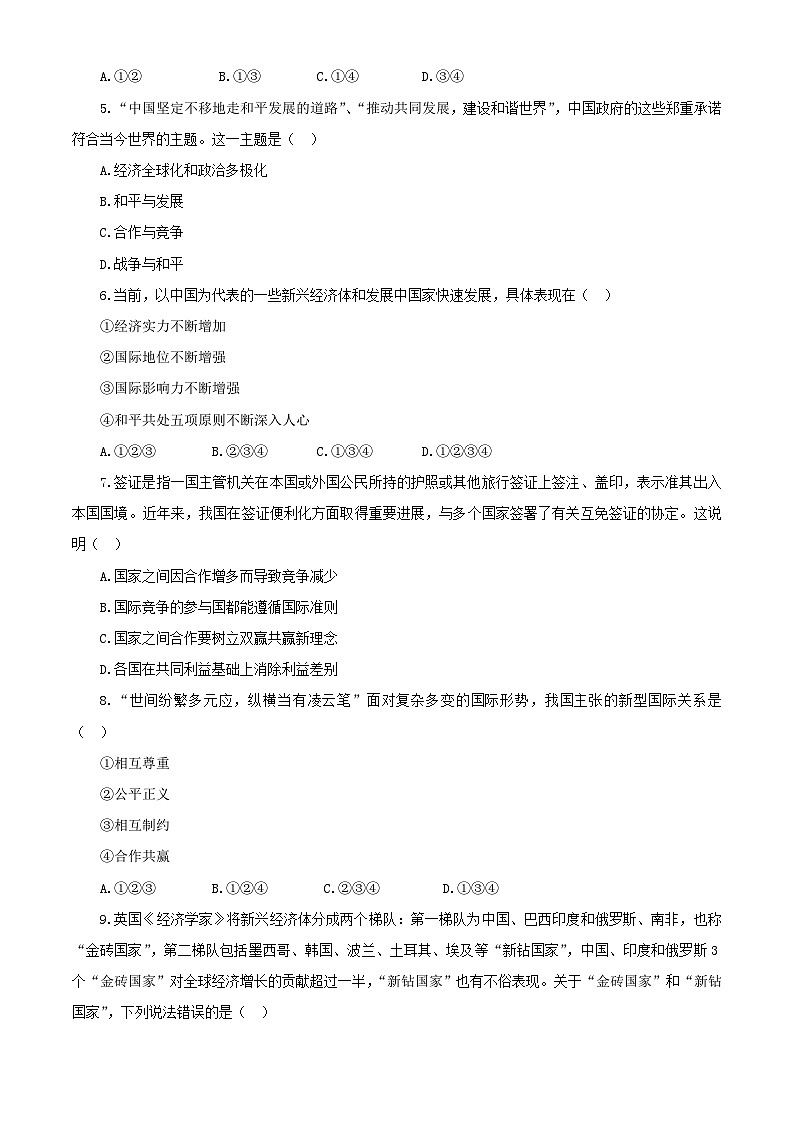 A.①②　　B.①③　　C.①④　　D.③④

5.“中国坚定不移地走和平发展的道路”、“推动共同发展，建设和谐世界”，中国政府的这些郑重承诺符合当今世界的主题。这一主题是（　）

A.经济全球化和政治多极化

B.和平与发展

C.合作与竞争

D.战争与和平

6.当前，以中国为代表的一些新兴经济体和发展中国家快速发展，具体表现在（　）

①经济实力不断增加

②国际地位不断增强

③国际影响力不断增强

④和平共处五项原则不断深入人心

A.①②③　　B.②③④　　C.①③④　　D.①②③④

7.签证是指一国主管机关在本国或外国公民所持的护照或其他旅行签证上签注、盖印，表示准其出入本国国境。近年来，我国在签证便利化方面取得重要进展，与多个国家签署了有关互免签证的协定。这说明（　）

A.国家之间因合作增多而导致竞争减少

B.国际竞争的参与国都能遵循国际准则

C.国家之间合作要树立双赢共赢新理念

D.各国在共同利益基础上消除利益差别

8.“世间纷繁多元应，纵横当有凌云笔”面对复杂多变的国际形势，我国主张的新型国际关系是（　）

①相互尊重

②公平正义

③相互制约

④合作共赢

A.①②③　　B.①②④　　C.②③④　　D.①③④

9.英国《经济学家》将新兴经济体分成两个梯队：第一梯队为中国、巴西印度和俄罗斯、南非，也称“金砖国家”，第二梯队包括墨西哥、韩国、波兰、土耳其、埃及等“新钻国家”，中国、印度和俄罗斯3个“金砖国家”对全球经济增长的贡献超过一半，“新钻国家”也有不俗表现。关于“金砖国家”和“新钻国家”，下列说法错误的是（　）